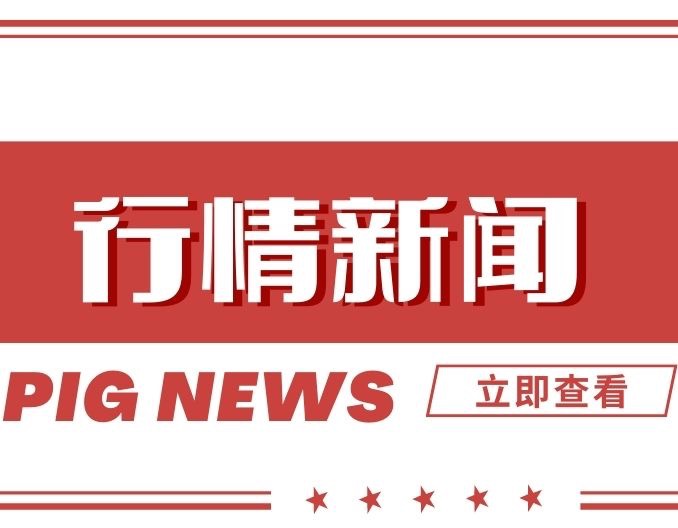 行情新闻

PIG NEWS

立即查看